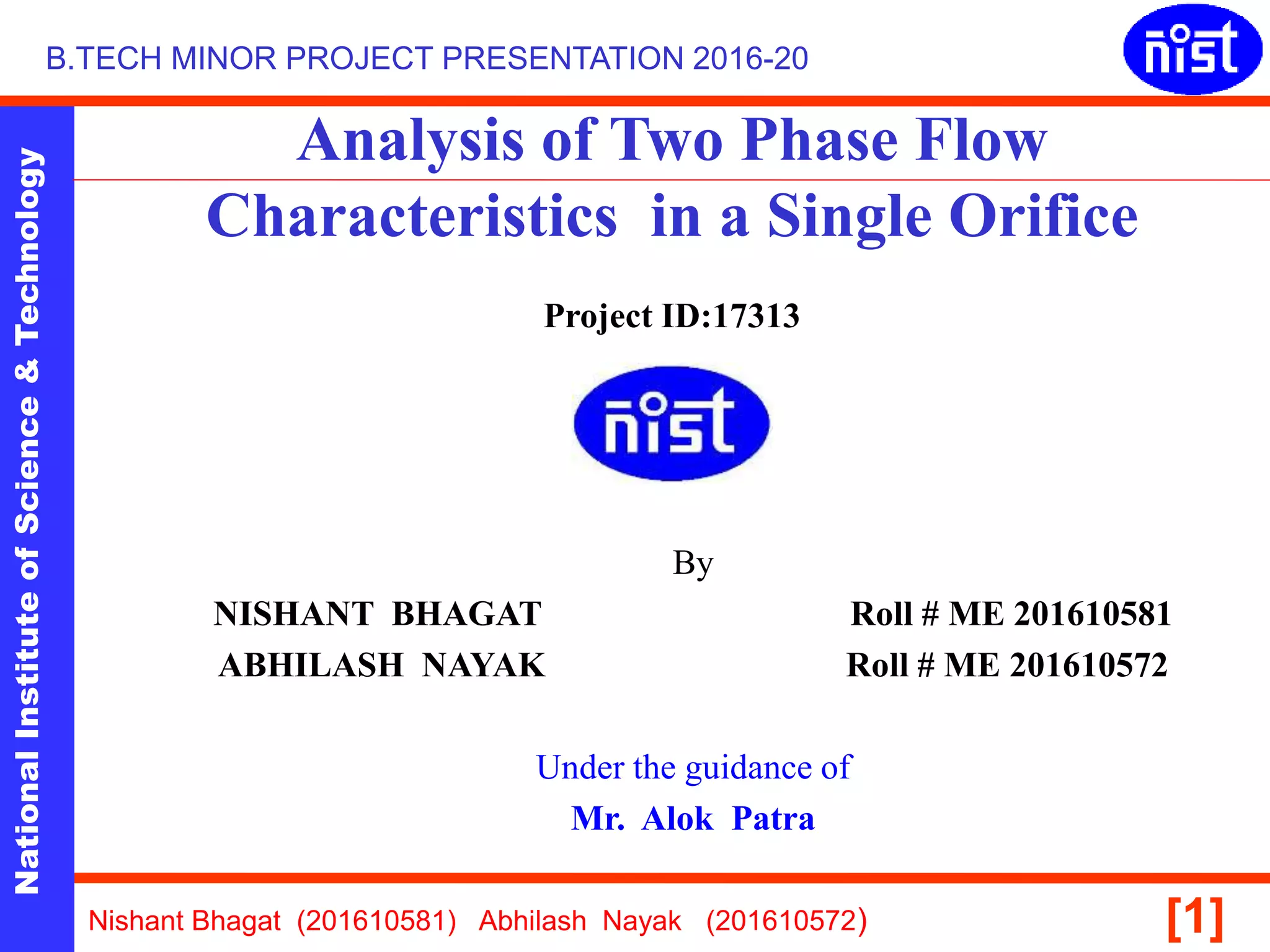 B.TECH MINOR PROJECT PRESENTATION 2016-20

nist

National Institute of Science & Technology

Analysis of Two Phase Flow Characteristics in a Single Orifice

Project ID:17313

nist

By

NISHANT BHAGAT Roll # ME 201610581

ABHILASH NAYAK Roll # ME 201610572

Under the guidance of

Mr. Alok Patra

Nishant Bhagat (201610581) Abhilash Nayak (201610572)

[1]